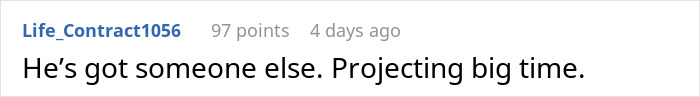 Life_Contract1056 97 points 4 days ago

He’s got someone else. Projecting big time.